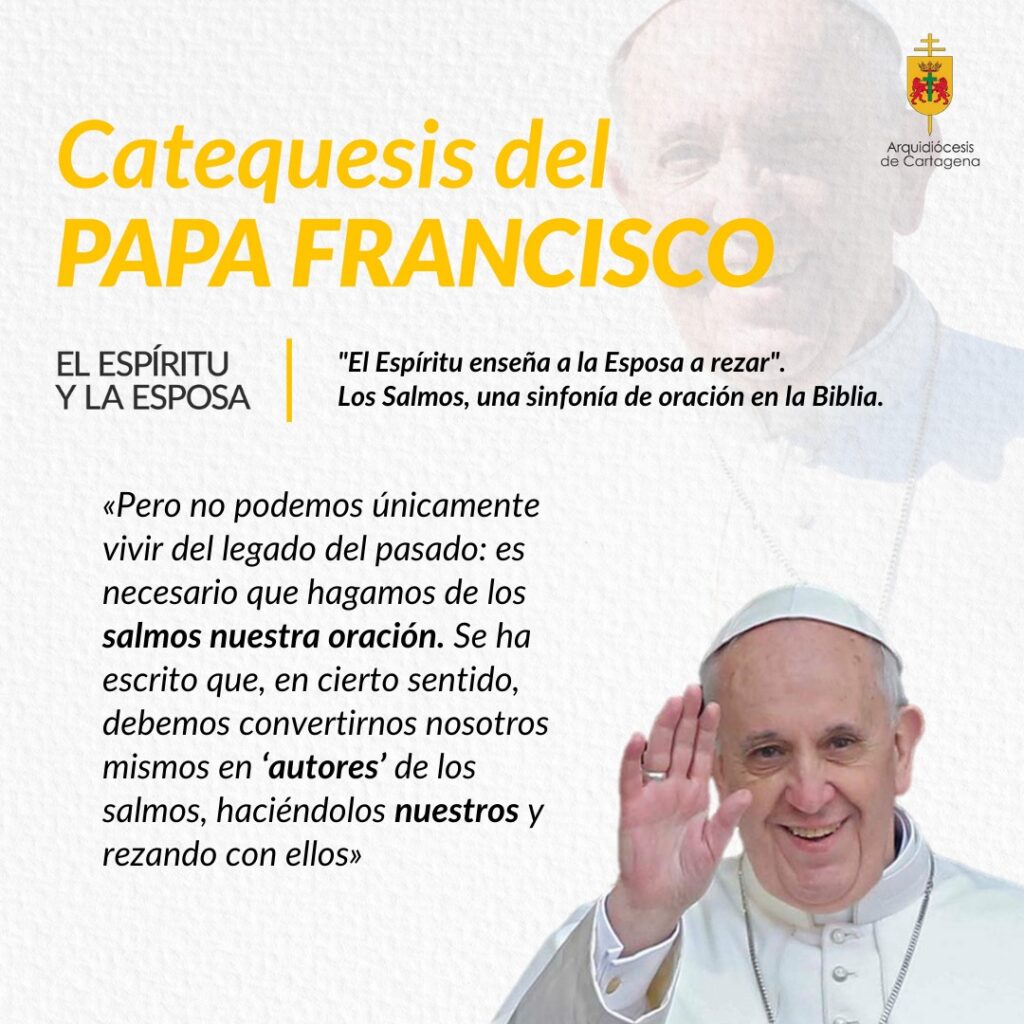 Arquidiócesis de Cartagena

Catequesis del
PAPA FRANCISCO

EL ESPÍRITU
Y LA ESPOSA

"El Espíritu enseña a la Esposa a rezar".
Los Salmos, una sinfonía de oración en la Biblia.

«Pero no podemos únicamente vivir del legado del pasado: es necesario que hagamos de los salmos nuestra oración. Se ha escrito que, en cierto sentido, debemos convertirnos nosotros mismos en 'autores' de los salmos, haciéndolos nuestros y rezando con ellos»